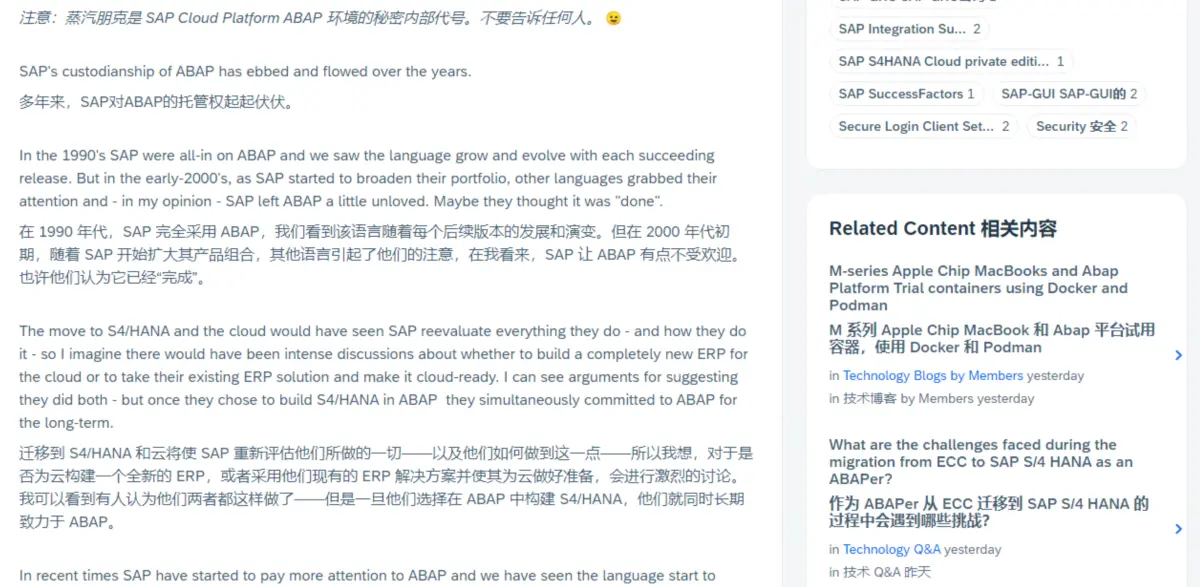 注意：蒸汽朋克是 SAP Cloud Platform ABAP 环境的秘密内部代号。不要告诉任何人。😉

SAP's custodianship of ABAP has ebbed and flowed over the years.
多年来，SAP对ABAP的托管权起起伏伏。

In the 1990's SAP were all-in on ABAP and we saw the language grow and evolve with each succeeding release. But in the early-2000's, as SAP started to broaden their portfolio, other languages grabbed their attention and - in my opinion - SAP left ABAP a little unloved. Maybe they thought it was "done".
在 1990 年代，SAP 完全采用 ABAP，我们看到该语言随着每个后续版本的发展和演变。但在 2000 年代初期，随着 SAP 开始扩大其产品组合，其他语言引起了他们的注意，在我看来，SAP 让 ABAP 有点不受欢迎。也许他们认为它已经“完成”。

The move to S4/HANA and the cloud would have seen SAP reevaluate everything they do - and how they do it - so I imagine there would have been intense discussions about whether to build a completely new ERP for the cloud or to take their existing ERP solution and make it cloud-ready. I can see arguments for suggesting they did both - but once they chose to build S4/HANA in ABAP they simultaneously committed to ABAP for the long-term.
迁移到 S4/HANA 和云将使 SAP 重新评估他们所做的一切——以及他们如何做到这一点——所以我想，对于是否为云构建一个全新的 ERP，或者采用他们现有的 ERP 解决方案并使其为云做好准备，会进行激烈的讨论。我可以看到有人认为他们两者都这样做了——但是一旦他们选择在 ABAP 中构建 S4/HANA，他们就同时长期致力于 ABAP。

In recent times SAP have started to pay more attention to ABAP and we have seen the language start to

SAP Integration Su... 2
SAP S4HANA Cloud private editi... 1
SAP SuccessFactors 1
SAP-GUI SAP-GUI的 2
Secure Login Client Set... 2
Security 安全 2

Related Content 相关内容

M-series Apple Chip MacBooks and Abap Platform Trial containers using Docker and Podman
M 系列 Apple Chip MacBook 和 Abap 平台试用容器，使用 Docker 和 Podman
in Technology Blogs by Members yesterday
in 技术博客 by Members yesterday

What are the challenges faced during the migration from ECC to SAP S/4 HANA as an ABAPer?
作为 ABAPer 从 ECC 迁移到 SAP S/4 HANA 的过程中会遇到哪些挑战?
in Technology Q&A yesterday
in 技术 Q&A 昨天